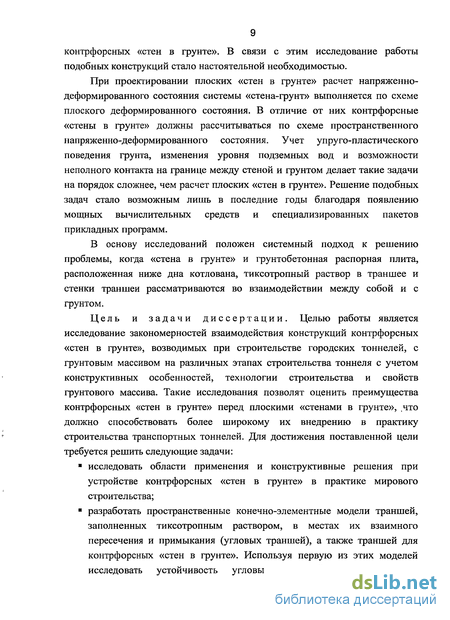 9

контрфорсных «стен в грунте». В связи с этим исследование работы подобных конструкций стало настоятельной необходимостью.

При проектировании плоских «стен в грунте» расчет напряженно-деформированного состояния системы «стена-грунт» выполняется по схеме плоского деформированного состояния. В отличие от них контрфорсные «стены в грунте» должны рассчитываться по схеме пространственного напряженно-деформированного состояния. Учет упруго-пластического поведения грунта, изменения уровня подземных вод и возможности неполного контакта на границе между стеной и грунтом делает такие задачи на порядок сложнее, чем расчет плоских «стен в грунте». Решение подобных задач стало возможным лишь в последние годы благодаря появлению мощных вычислительных средств и специализированных пакетов прикладных программ.

В основу исследований положен системный подход к решению проблемы, когда «стена в грунте» и грунтобетонная распорная плита, расположенная ниже дна котлована, тиксотропный раствор в траншее и стенки траншеи рассматриваются во взаимодействии между собой и с грунтом.

Цель и задачи диссертации. Целью работы является исследование закономерностей взаимодействия конструкций контрфорсных «стен в грунте», возводимых при строительстве городских тоннелей, с грунтовым массивом на различных этапах строительства тоннеля с учетом конструктивных особенностей, технологии строительства и свойств грунтового массива. Такие исследования позволят оценить преимущества контрфорсных «стен в грунте» перед плоскими «стенами в грунте», что должно способствовать более широкому их внедрению в практику строительства транспортных тоннелей. Для достижения поставленной цели требуется решить следующие задачи:

▪ исследовать области применения и конструктивные решения при устройстве контрфорсных «стен в грунте» в практике мирового строительства;

▪ разработать пространственные конечно-элементные модели траншей, заполненных тиксотропным раствором, в местах их взаимного пересечения и примыкания (угловых траншей), а также траншей для контрфорсных «стен в грунте». Используя первую из этих моделей исследовать устойчивость угловы

dsLib.net
библиотека диссертаций